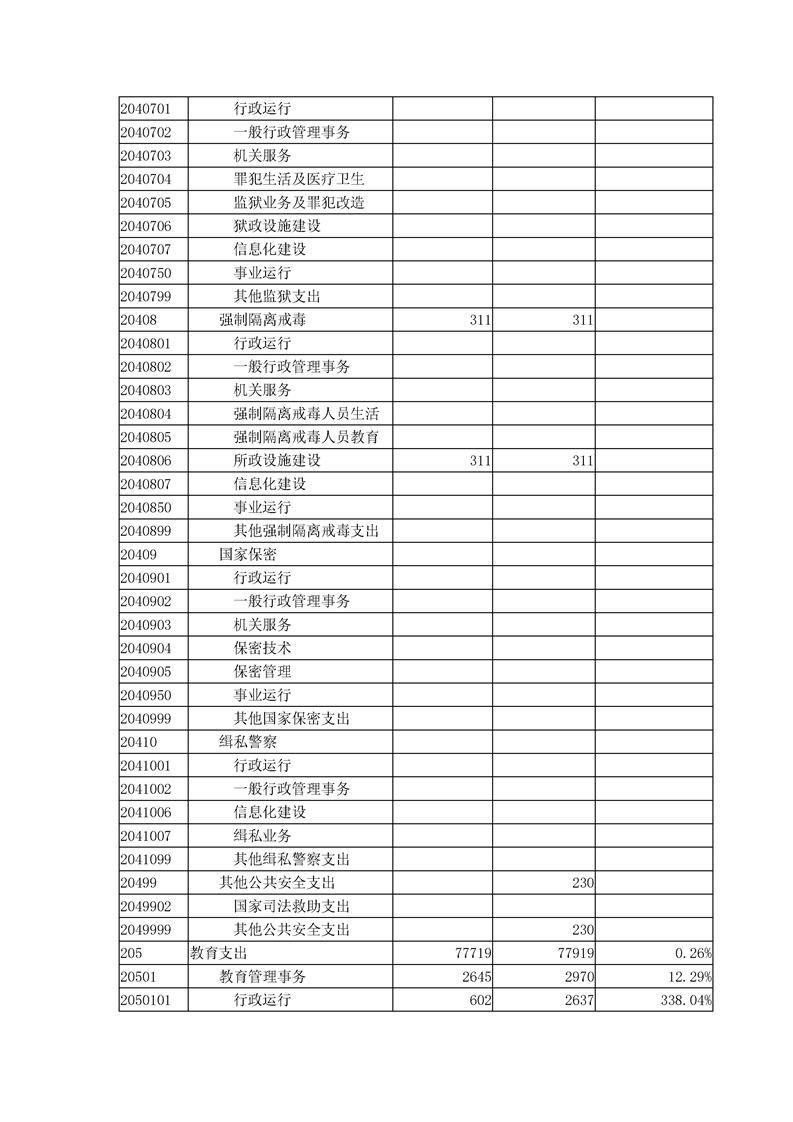 | | | | | |
|---|---|---|---|---|
| 2040701 | 行政运行 | | | |
| 2040702 | 一般行政管理事务 | | | |
| 2040703 | 机关服务 | | | |
| 2040704 | 罪犯生活及医疗卫生 | | | |
| 2040705 | 监狱业务及罪犯改造 | | | |
| 2040706 | 狱政设施建设 | | | |
| 2040707 | 信息化建设 | | | |
| 2040750 | 事业运行 | | | |
| 2040799 | 其他监狱支出 | | | |
| 20408 | 强制隔离戒毒 | 311 | 311 | |
| 2040801 | 行政运行 | | | |
| 2040802 | 一般行政管理事务 | | | |
| 2040803 | 机关服务 | | | |
| 2040804 | 强制隔离戒毒人员生活 | | | |
| 2040805 | 强制隔离戒毒人员教育 | | | |
| 2040806 | 所政设施建设 | 311 | 311 | |
| 2040807 | 信息化建设 | | | |
| 2040850 | 事业运行 | | | |
| 2040899 | 其他强制隔离戒毒支出 | | | |
| 20409 | 国家保密 | | | |
| 2040901 | 行政运行 | | | |
| 2040902 | 一般行政管理事务 | | | |
| 2040903 | 机关服务 | | | |
| 2040904 | 保密技术 | | | |
| 2040905 | 保密管理 | | | |
| 2040950 | 事业运行 | | | |
| 2040999 | 其他国家保密支出 | | | |
| 20410 | 缉私警察 | | | |
| 2041001 | 行政运行 | | | |
| 2041002 | 一般行政管理事务 | | | |
| 2041006 | 信息化建设 | | | |
| 2041007 | 缉私业务 | | | |
| 2041099 | 其他缉私警察支出 | | | |
| 20499 | 其他公共安全支出 | | 230 | |
| 2049902 | 国家司法救助支出 | | | |
| 2049999 | 其他公共安全支出 | | 230 | |
| 205 | 教育支出 | 77719 | 77919 | 0.26% |
| 20501 | 教育管理事务 | 2645 | 2970 | 12.29% |
| 2050101 | 行政运行 | 602 | 2637 | 338.04% |